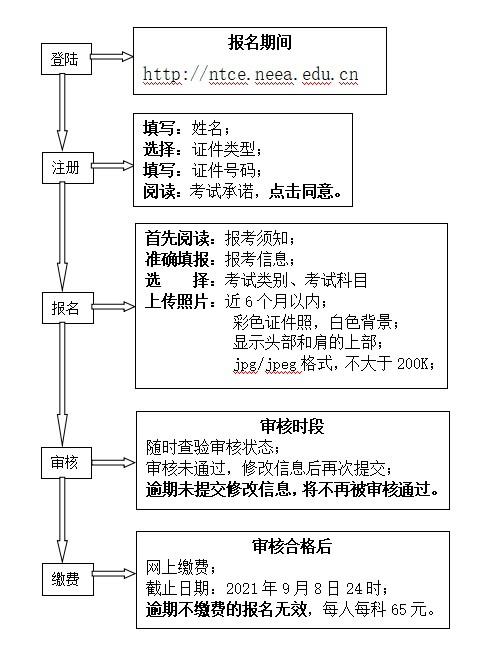 登陆

报名期间

http://ntce.neea.edu.cn

注册

填写：姓名；
选择：证件类型；
填写：证件号码；
阅读：考试承诺，点击同意。

报名

首先阅读：报考须知；
准确填报：报考信息；
选　　择：考试类别、考试科目
上传照片：近 6 个月以内；
彩色证件照，白色背景；
显示头部和肩的上部；
jpg/jpeg 格式，不大于 200K；

审核

审核时段
随时查验审核状态；
审核未通过，修改信息后再次提交；
逾期未提交修改信息，将不再被审核通过。

缴费

审核合格后
网上缴费；
截止日期：2021 年 9 月 8 日 24 时；
逾期不缴费的报名无效，每人每科 65 元。